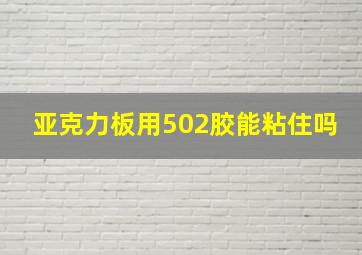 亚克力板用502胶能粘住吗